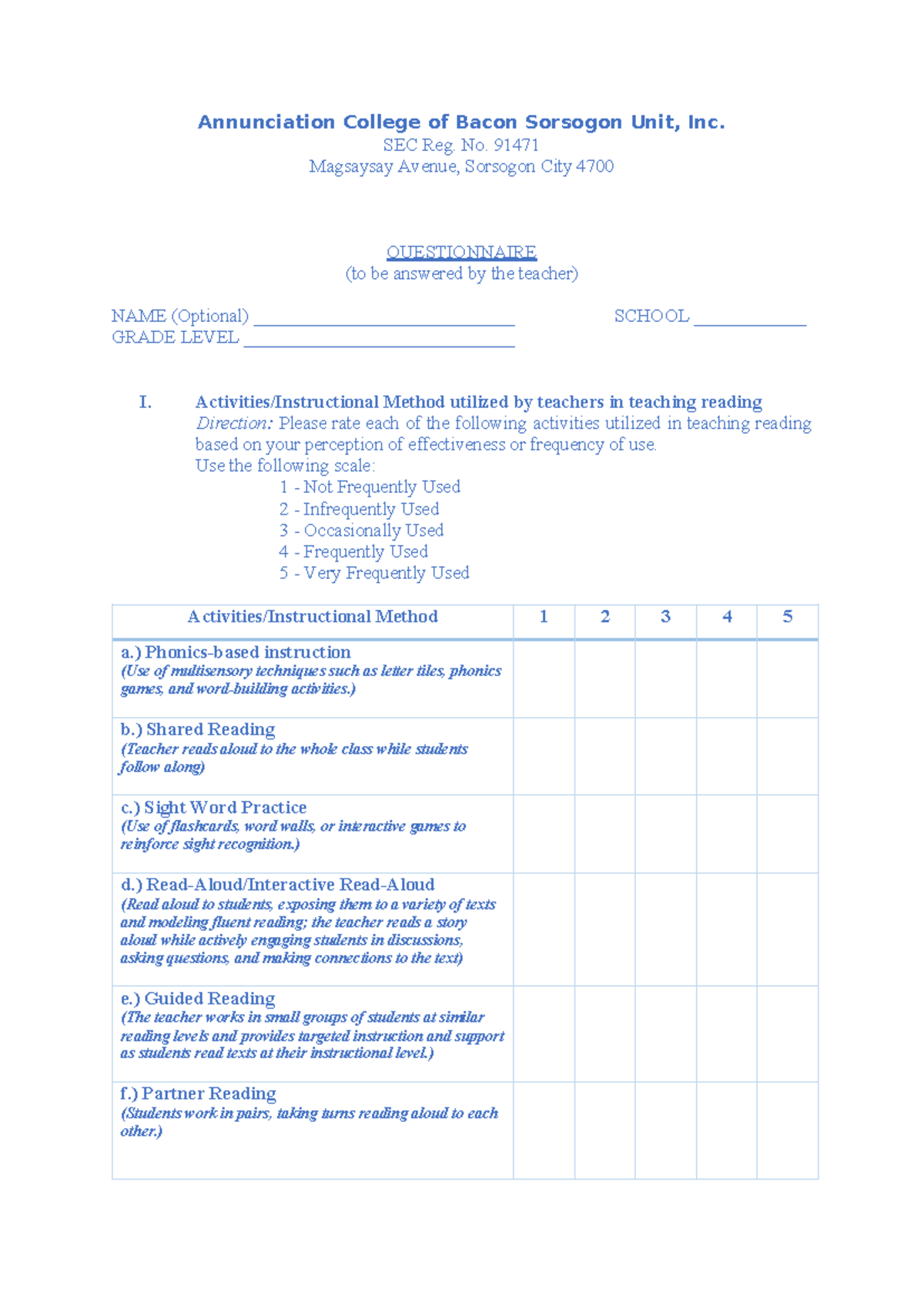 Annunciation College of Bacon Sorsogon Unit, Inc.
SEC Reg. No. 91471
Magsaysay Avenue, Sorsogon City 4700

QUESTIONNAIRE
(to be answered by the teacher)

NAME (Optional) ____ SCHOOL ____
GRADE LEVEL ____

I. Activities/Instructional Method utilized by teachers in teaching reading

Direction: Please rate each of the following activities utilized in teaching reading based on your perception of effectiveness or frequency of use.

Use the following scale:
1 - Not Frequently Used
2 - Infrequently Used
3 - Occasionally Used
4 - Frequently Used
5 - Very Frequently Used

| Activities/Instructional Method | 1 | 2 | 3 | 4 | 5 |
|---|---|---|---|---|---|
| a.) Phonics-based instruction (Use of multisensory techniques such as letter tiles, phonics games, and word-building activities.) | | | | | |
| b.) Shared Reading (Teacher reads aloud to the whole class while students follow along) | | | | | |
| c.) Sight Word Practice (Use of flashcards, word walls, or interactive games to reinforce sight recognition.) | | | | | |
| d.) Read-Aloud/Interactive Read-Aloud (Read aloud to students, exposing them to a variety of texts and modeling fluent reading; the teacher reads a story aloud while actively engaging students in discussions, asking questions, and making connections to the text) | | | | | |
| e.) Guided Reading (The teacher works in small groups of students at similar reading levels and provides targeted instruction and support as students read texts at their instructional level.) | | | | | |
| f.) Partner Reading (Students work in pairs, taking turns reading aloud to each other.) | | | | | |